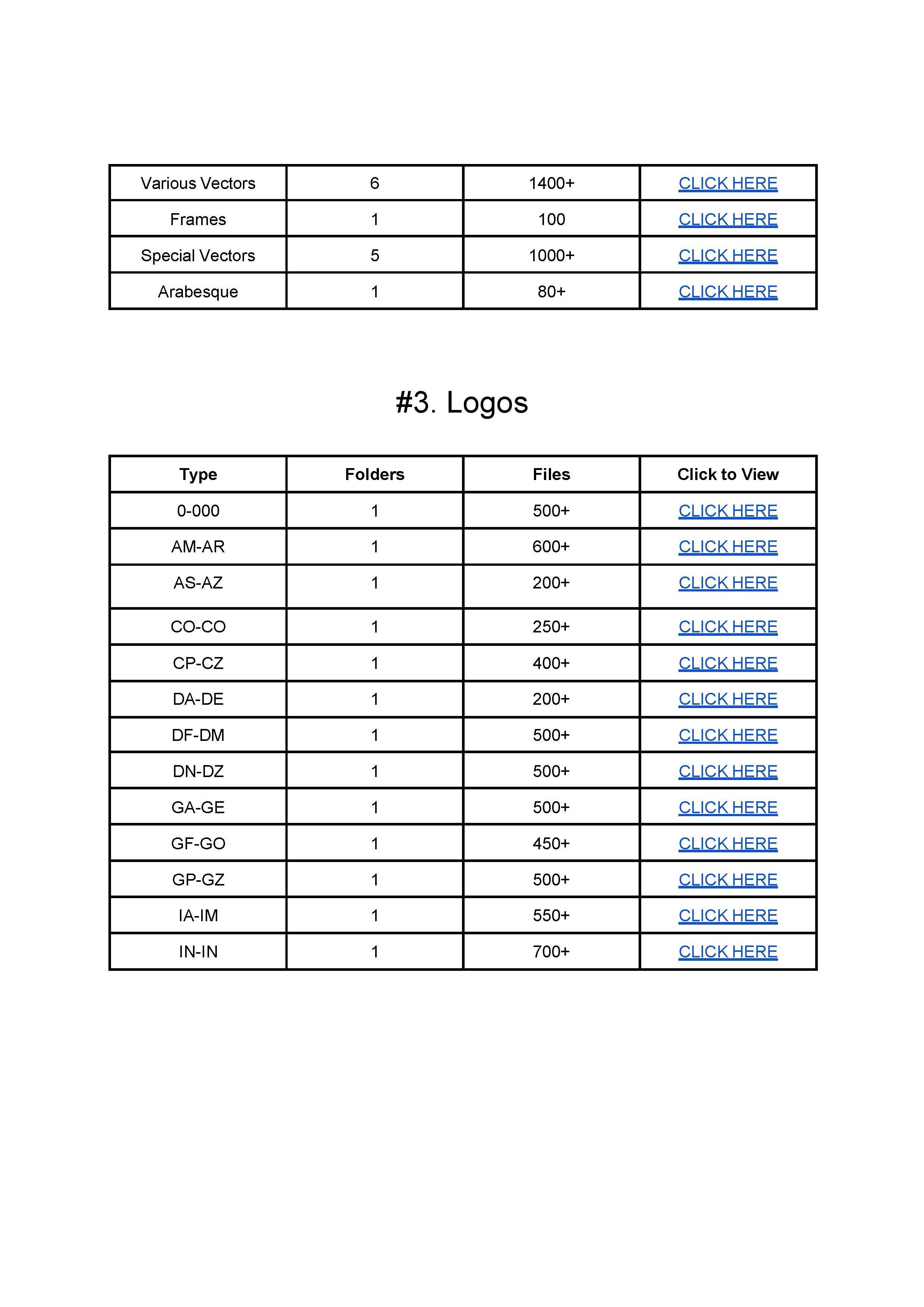 | Various Vectors | 6 | 1400+ | CLICK HERE |
|---|---|---|---|
| Frames | 1 | 100 | CLICK HERE |
| Special Vectors | 5 | 1000+ | CLICK HERE |
| Arabesque | 1 | 80+ | CLICK HERE |

#3. Logos

| Type | Folders | Files | Click to View |
|---|---|---|---|
| 0-000 | 1 | 500+ | CLICK HERE |
| AM-AR | 1 | 600+ | CLICK HERE |
| AS-AZ | 1 | 200+ | CLICK HERE |
| CO-CO | 1 | 250+ | CLICK HERE |
| CP-CZ | 1 | 400+ | CLICK HERE |
| DA-DE | 1 | 200+ | CLICK HERE |
| DF-DM | 1 | 500+ | CLICK HERE |
| DN-DZ | 1 | 500+ | CLICK HERE |
| GA-GE | 1 | 500+ | CLICK HERE |
| GF-GO | 1 | 450+ | CLICK HERE |
| GP-GZ | 1 | 500+ | CLICK HERE |
| IA-IM | 1 | 550+ | CLICK HERE |
| IN-IN | 1 | 700+ | CLICK HERE |